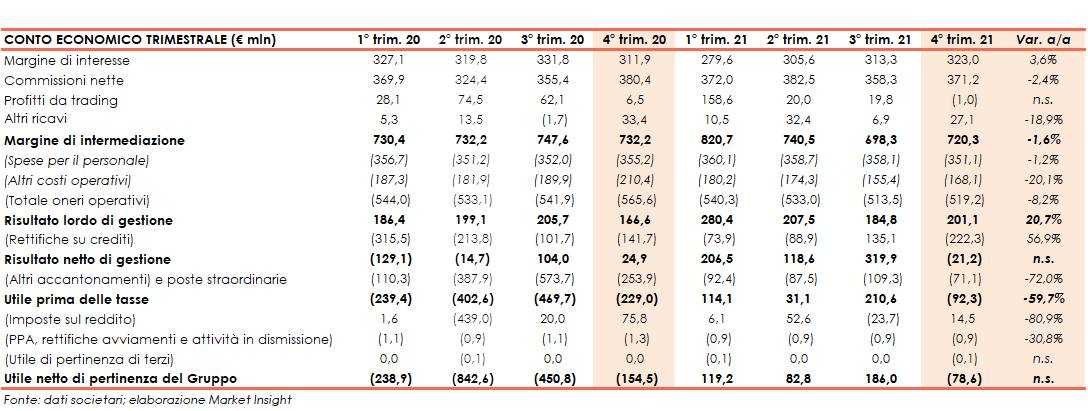 | CONTO ECONOMICO TRIMESTRALE (€ mln) | 1° trim. 20 | 2° trim. 20 | 3° trim. 20 | 4° trim. 20 | 1° trim. 21 | 2° trim. 21 | 3° trim. 21 | 4° trim. 21 | Var. a/a |
|---|---|---|---|---|---|---|---|---|---|
| Margine di interesse | 327,1 | 319,8 | 331,8 | 311,9 | 279,6 | 305,6 | 313,3 | 323,0 | 3,6% |
| Commissioni nette | 369,9 | 324,4 | 355,4 | 380,4 | 372,0 | 382,5 | 358,3 | 371,2 | -2,4% |
| Profitti da trading | 28,1 | 74,5 | 62,1 | 6,5 | 158,6 | 20,0 | 19,8 | (1,0) | n.s. |
| Altri ricavi | 5,3 | 13,5 | (1,7) | 33,4 | 10,5 | 32,4 | 6,9 | 27,1 | -18,9% |
| Margine di intermediazione | 730,4 | 732,2 | 747,6 | 732,2 | 820,7 | 740,5 | 698,3 | 720,3 | -1,6% |
| (Spese per il personale) | (356,7) | (351,2) | (352,0) | (355,2) | (360,1) | (358,7) | (358,1) | (351,1) | -1,2% |
| (Altri costi operativi) | (187,3) | (181,9) | (189,9) | (210,4) | (180,2) | (174,3) | (155,4) | (168,1) | -20,1% |
| (Totale oneri operativi) | (544,0) | (533,1) | (541,9) | (565,6) | (540,3) | (533,0) | (513,5) | (519,2) | -8,2% |
| Risultato lordo di gestione | 186,4 | 199,1 | 205,7 | 166,6 | 280,4 | 207,5 | 184,8 | 201,1 | 20,7% |
| (Rettifiche su crediti) | (315,5) | (213,8) | (101,7) | (141,7) | (73,9) | (88,9) | 135,1 | (222,3) | 56,9% |
| Risultato netto di gestione | (129,1) | (14,7) | 104,0 | 24,9 | 206,5 | 118,6 | 319,9 | (21,2) | n.s. |
| (Altri accantonamenti) e poste straordinarie | (110,3) | (387,9) | (573,7) | (253,9) | (92,4) | (87,5) | (109,3) | (71,1) | -72,0% |
| Utile prima delle tasse | (239,4) | (402,6) | (469,7) | (229,0) | 114,1 | 31,1 | 210,6 | (92,3) | -59,7% |
| (Imposte sul reddito) | 1,6 | (439,0) | 20,0 | 75,8 | 6,1 | 52,6 | (23,7) | 14,5 | -80,9% |
| (PPA, rettifiche avviamenti e attività in dismissione) | (1,1) | (0,9) | (1,1) | (1,3) | (0,9) | (0,9) | (0,9) | (0,9) | -30,8% |
| (Utile di pertinenza di terzi) | 0,0 | (0,1) | 0,0 | 0,0 | (0,1) | 0,0 | 0,0 | (0,1) | n.s. |
| Utile netto di pertinenza del Gruppo | (238,9) | (842,6) | (450,8) | (154,5) | 119,2 | 82,8 | 186,0 | (78,6) | n.s. |

Fonte: dati societari; elaborazione Market Insight